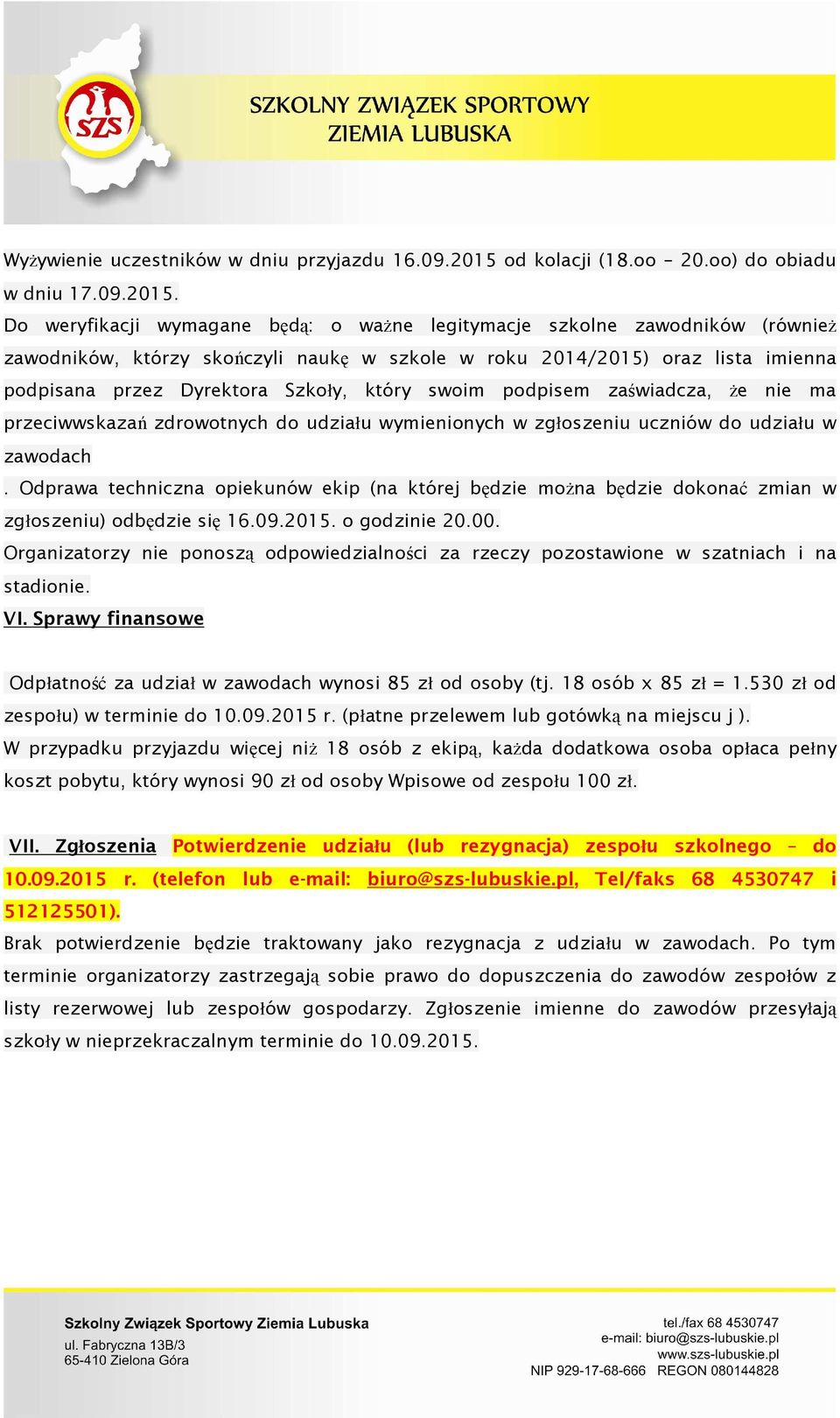 SZS

SZKOLNY ZWIĄZEK SPORTOWY
ZIEMIA LUBUSKA

Wyżywienie uczestników w dniu przyjazdu 16.09.2015 od kolacji (18.oo – 20.oo) do obiadu w dniu 17.09.2015.

Do weryfikacji wymagane będą: o ważne legitymacje szkolne zawodników (również zawodników, którzy skończyli naukę w szkole w roku 2014/2015) oraz lista imienna podpisana przez Dyrektora Szkoły, który swoim podpisem zaświadcza, że nie ma przeciwwskazań zdrowotnych do udziału wymienionych w zgłoszeniu uczniów do udziału w zawodach

. Odprawa techniczna opiekunów ekip (na której będzie można będzie dokonać zmian w zgłoszeniu) odbędzie się 16.09.2015. o godzinie 20.00.

Organizatorzy nie ponoszą odpowiedzialności za rzeczy pozostawione w szatniach i na stadionie.

VI. Sprawy finansowe

Odpłatność za udział w zawodach wynosi 85 zł od osoby (tj. 18 osób x 85 zł = 1.530 zł od zespołu) w terminie do 10.09.2015 r. (płatne przelewem lub gotówką na miejscu j ).

W przypadku przyjazdu więcej niż 18 osób z ekipą, każda dodatkowa osoba opłaca pełny koszt pobytu, który wynosi 90 zł od osoby Wpisowe od zespołu 100 zł.

VII. Zgłoszenia Potwierdzenie udziału (lub rezygnacja) zespołu szkolnego – do 10.09.2015 r. (telefon lub e-mail: biuro@szs-lubuskie.pl, Tel/faks 68 4530747 i 512125501).

Brak potwierdzenie będzie traktowany jako rezygnacja z udziału w zawodach. Po tym terminie organizatorzy zastrzegają sobie prawo do dopuszczenia do zawodów zespołów z listy rezerwowej lub zespołów gospodarzy. Zgłoszenie imienne do zawodów przesyłają szkoły w nieprzekraczalnym terminie do 10.09.2015.

Szkolny Związek Sportowy Ziemia Lubuska
ul. Fabryczna 13B/3
65-410 Zielona Góra

tel./fax 68 4530747
e-mail: biuro@szs-lubuskie.pl
www.szs-lubuskie.pl
NIP 929-17-68-666 REGON 080144828